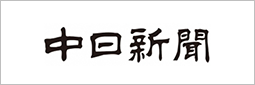 中日新聞